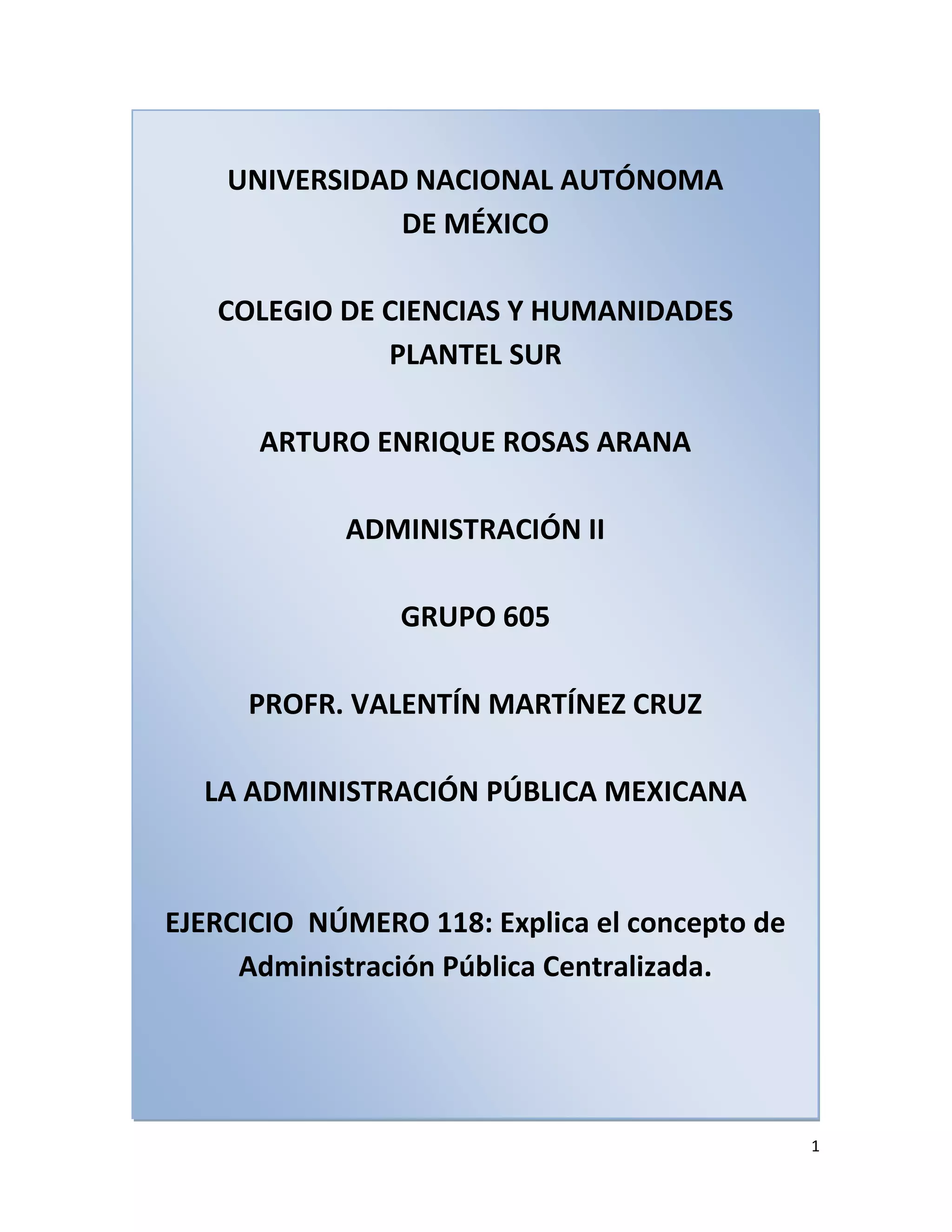 UNIVERSIDAD NACIONAL AUTÓNOMA DE MÉXICO

COLEGIO DE CIENCIAS Y HUMANIDADES PLANTEL SUR

ARTURO ENRIQUE ROSAS ARANA

ADMINISTRACIÓN II

GRUPO 605

PROFR. VALENTÍN MARTÍNEZ CRUZ

LA ADMINISTRACIÓN PÚBLICA MEXICANA

EJERCICIO NÚMERO 118: Explica el concepto de Administración Pública Centralizada.

1